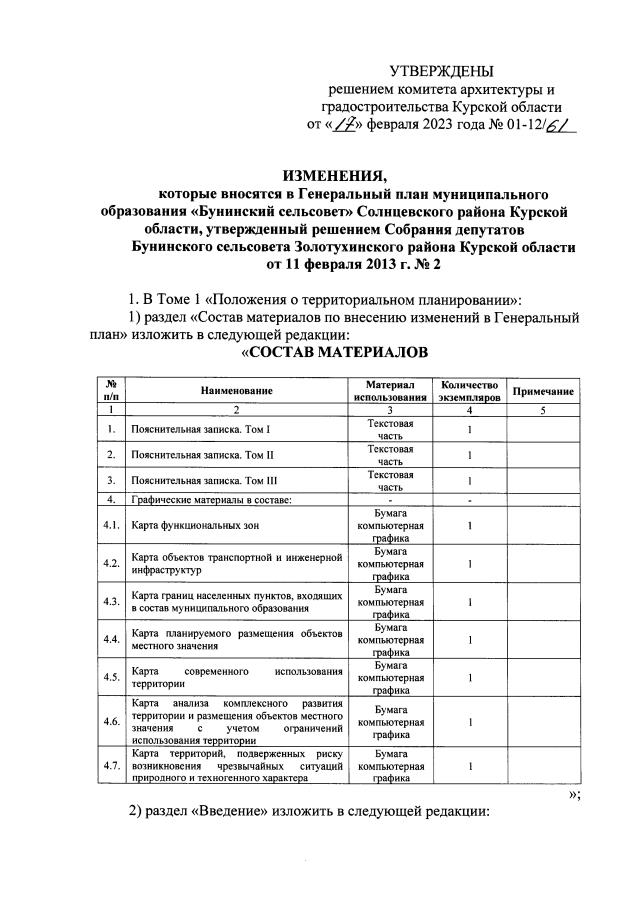 УТВЕРЖДЕНЫ
решением комитета архитектуры и градостроительства Курской области
от «17» февраля 2023 года № 01-12/61

ИЗМЕНЕНИЯ,
которые вносятся в Генеральный план муниципального образования «Бунинский сельсовет» Солнцевского района Курской области, утвержденный решением Собрания депутатов Бунинского сельсовета Золотухинского района Курской области от 11 февраля 2013 г. № 2

1. В Томе 1 «Положения о территориальном планировании»:
1) раздел «Состав материалов по внесению изменений в Генеральный план» изложить в следующей редакции:

«СОСТАВ МАТЕРИАЛОВ

| № п/п | Наименование | Материал использования | Количество экземпляров | Примечание |
|---|---|---|---|---|
| 1 | 2 | 3 | 4 | 5 |
| 1. | Пояснительная записка. Том I | Текстовая часть | 1 | |
| 2. | Пояснительная записка. Том II | Текстовая часть | 1 | |
| 3. | Пояснительная записка. Том III | Текстовая часть | 1 | |
| 4. | Графические материалы в составе: | - | - | |
| 4.1. | Карта функциональных зон | Бумага компьютерная графика | 1 | |
| 4.2. | Карта объектов транспортной и инженерной инфраструктур | Бумага компьютерная графика | 1 | |
| 4.3. | Карта границ населенных пунктов, входящих в состав муниципального образования | Бумага компьютерная графика | 1 | |
| 4.4. | Карта планируемого размещения объектов местного значения | Бумага компьютерная графика | 1 | |
| 4.5. | Карта современного использования территории | Бумага компьютерная графика | 1 | |
| 4.6. | Карта анализа комплексного развития территории и размещения объектов местного значения с учетом ограничений использования территории | Бумага компьютерная графика | 1 | |
| 4.7. | Карта территорий, подверженных риску возникновения чрезвычайных ситуаций природного и техногенного характера | Бумага компьютерная графика | 1 | |

»;
2) раздел «Введение» изложить в следующей редакции: